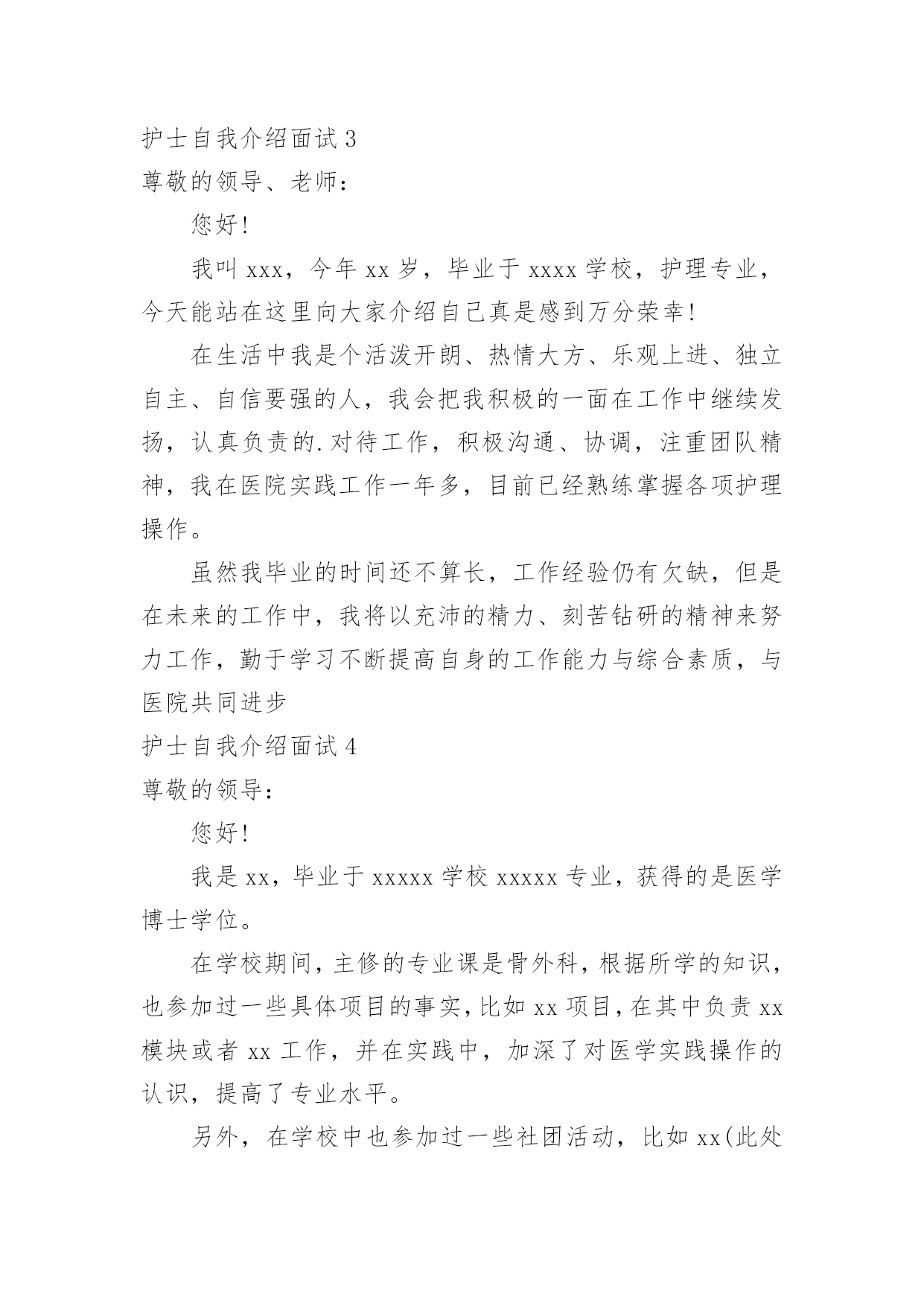 护士自我介绍面试 3
尊敬的领导、老师：

您好!

我叫 xxx，今年 xx 岁，毕业于 xxxx 学校，护理专业，今天能站在这里向大家介绍自己真是感到万分荣幸!

在生活中我是个活泼开朗、热情大方、乐观上进、独立自主、自信要强的人，我会把我积极的一面在工作中继续发扬，认真负责的.对待工作，积极沟通、协调，注重团队精神，我在医院实践工作一年多，目前已经熟练掌握各项护理操作。

虽然我毕业的时间还不算长，工作经验仍有欠缺，但是在未来的工作中，我将以充沛的精力、刻苦钻研的精神来努力工作，勤于学习不断提高自身的工作能力与综合素质，与医院共同进步
护士自我介绍面试 4
尊敬的领导：

您好!

我是 xx，毕业于 xxxxx 学校 xxxxx 专业，获得的是医学博士学位。

在学校期间，主修的专业课是骨外科，根据所学的知识，也参加过一些具体项目的事实，比如 xx 项目，在其中负责 xx 模块或者 xx 工作，并在实践中，加深了对医学实践操作的认识，提高了专业水平。

另外，在学校中也参加过一些社团活动，比如 xx(此处